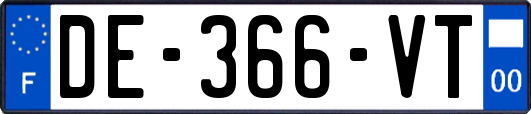 F
DE-366-VT
00